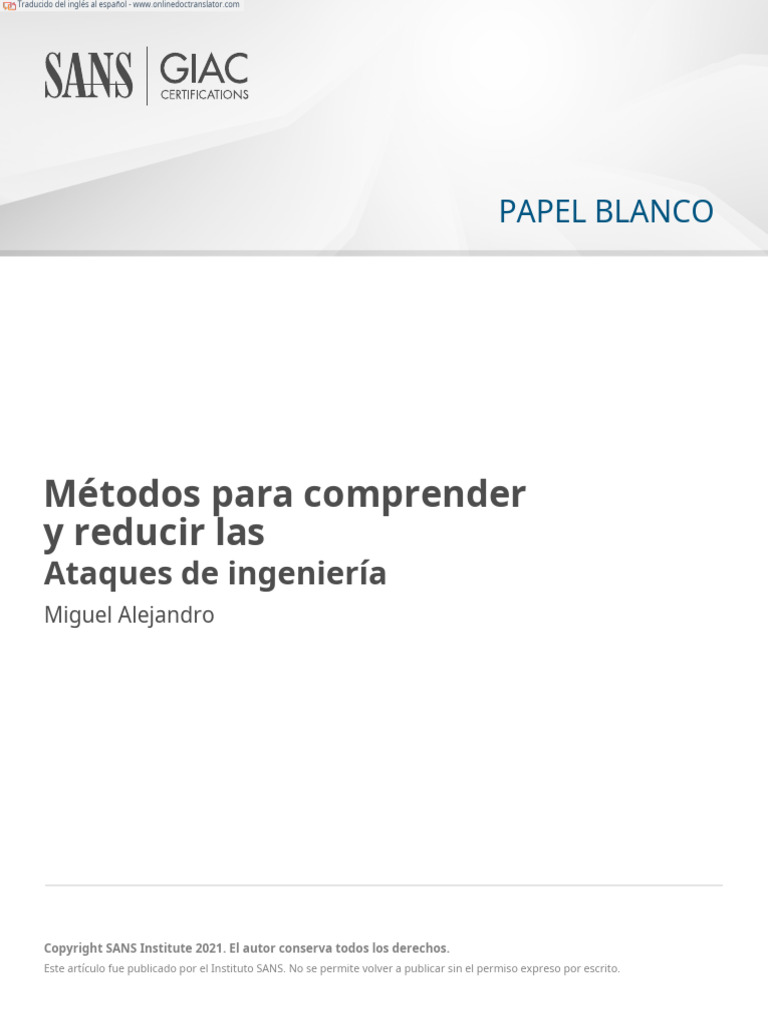 Traducido del inglés al español - www.onlinedoctranslator.com

SANS GIAC CERTIFICATIONS

PAPEL BLANCO

Métodos para comprender y reducir las

Ataques de ingeniería

Miguel Alejandro

Copyright SANS Institute 2021. El autor conserva todos los derechos.

Este artículo fue publicado por el Instituto SANS. No se permite volver a publicar sin el permiso expreso por escrito.